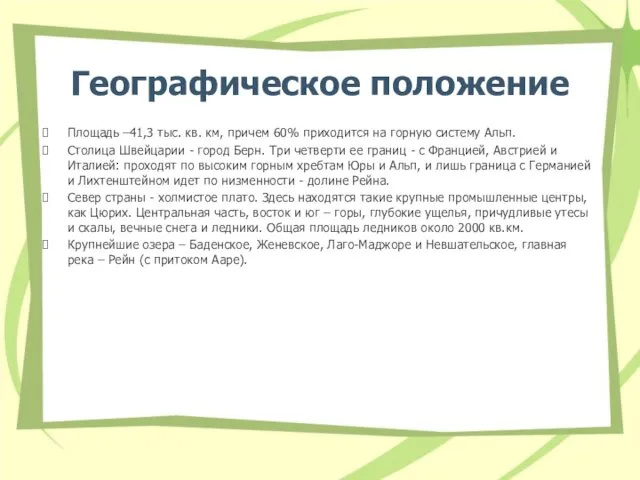 Географическое положение

Площадь –41,3 тыс. кв. км, причем 60% приходится на горную систему Альп.

Столица Швейцарии - город Берн. Три четверти ее границ - с Францией, Австрией и Италией: проходят по высоким горным хребтам Юры и Альп, и лишь граница с Германией и Лихтенштейном идет по низменности - долине Рейна.

Север страны - холмистое плато. Здесь находятся такие крупные промышленные центры, как Цюрих. Центральная часть, восток и юг – горы, глубокие ущелья, причудливые утесы и скалы, вечные снега и ледники. Общая площадь ледников около 2000 кв.км.

Крупнейшие озера – Баденское, Женевское, Лаго-Маджоре и Невшательское, главная река – Рейн (с притоком Ааре).